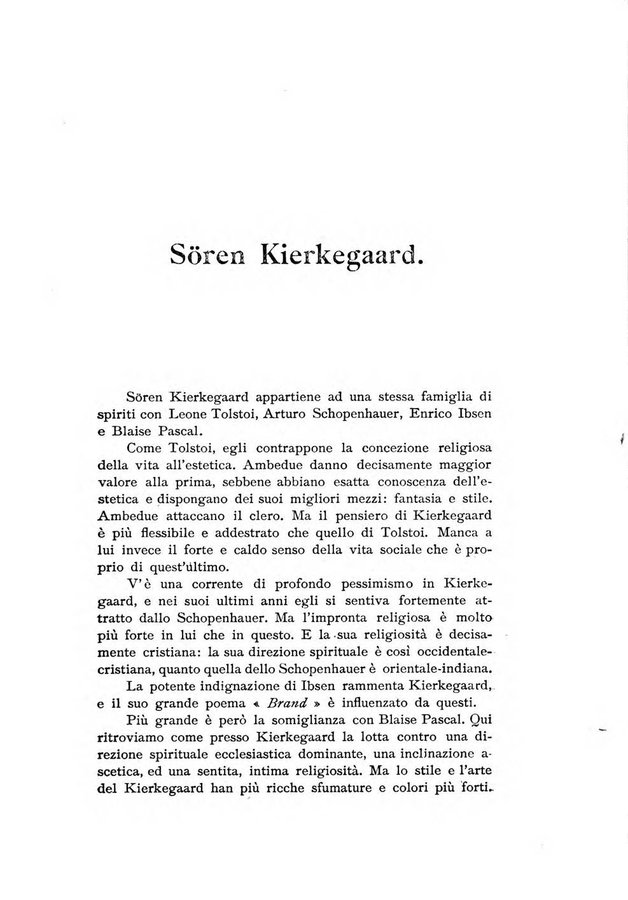 Sören Kierkegaard.

Sören Kierkegaard appartiene ad una stessa famiglia di spiriti con Leone Tolstoi, Arturo Schopenhauer, Enrico Ibsen e Blaise Pascal.

Come Tolstoi, egli contrappone la concezione religiosa della vita all'estetica. Ambedue danno decisamente maggior valore alla prima, sebbene abbiano esatta conoscenza dell'estetica e dispongano dei suoi migliori mezzi: fantasia e stile. Ambedue attaccano il clero. Ma il pensiero di Kierkegaard è più flessibile e addestrato che quello di Tolstoi. Manca a lui invece il forte e caldo senso della vita sociale che è proprio di quest'ultimo.

V'è una corrente di profondo pessimismo in Kierkegaard, e nei suoi ultimi anni egli si sentiva fortemente attratto dallo Schopenhauer. Ma l'impronta religiosa è molto più forte in lui che in questo. E la sua religiosità è decisamente cristiana: la sua direzione spirituale è così occidentale-cristiana, quanto quella dello Schopenhauer è orientale-indiana.

La potente indignazione di Ibsen rammenta Kierkegaard, e il suo grande poema « Brand » è influenzato da questi.

Più grande è però la somiglianza con Blaise Pascal. Qui ritroviamo come presso Kierkegaard la lotta contro una direzione spirituale ecclesiastica dominante, una inclinazione ascetica, ed una sentita, intima religiosità. Ma lo stile e l'arte del Kierkegaard han più ricche sfumature e colori più forti.